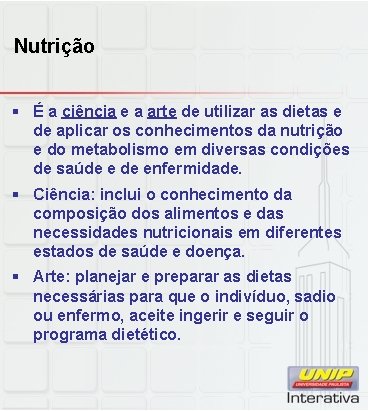 Nutrição

▪ É a ciência e a arte de utilizar as dietas e de aplicar os conhecimentos da nutrição e do metabolismo em diversas condições de saúde e de enfermidade.

▪ Ciência: inclui o conhecimento da composição dos alimentos e das necessidades nutricionais em diferentes estados de saúde e doença.

▪ Arte: planejar e preparar as dietas necessárias para que o indivíduo, sadio ou enfermo, aceite ingerir e seguir o programa dietético.

UNIP
UNIVERSIDADE PAULISTA
Interativa